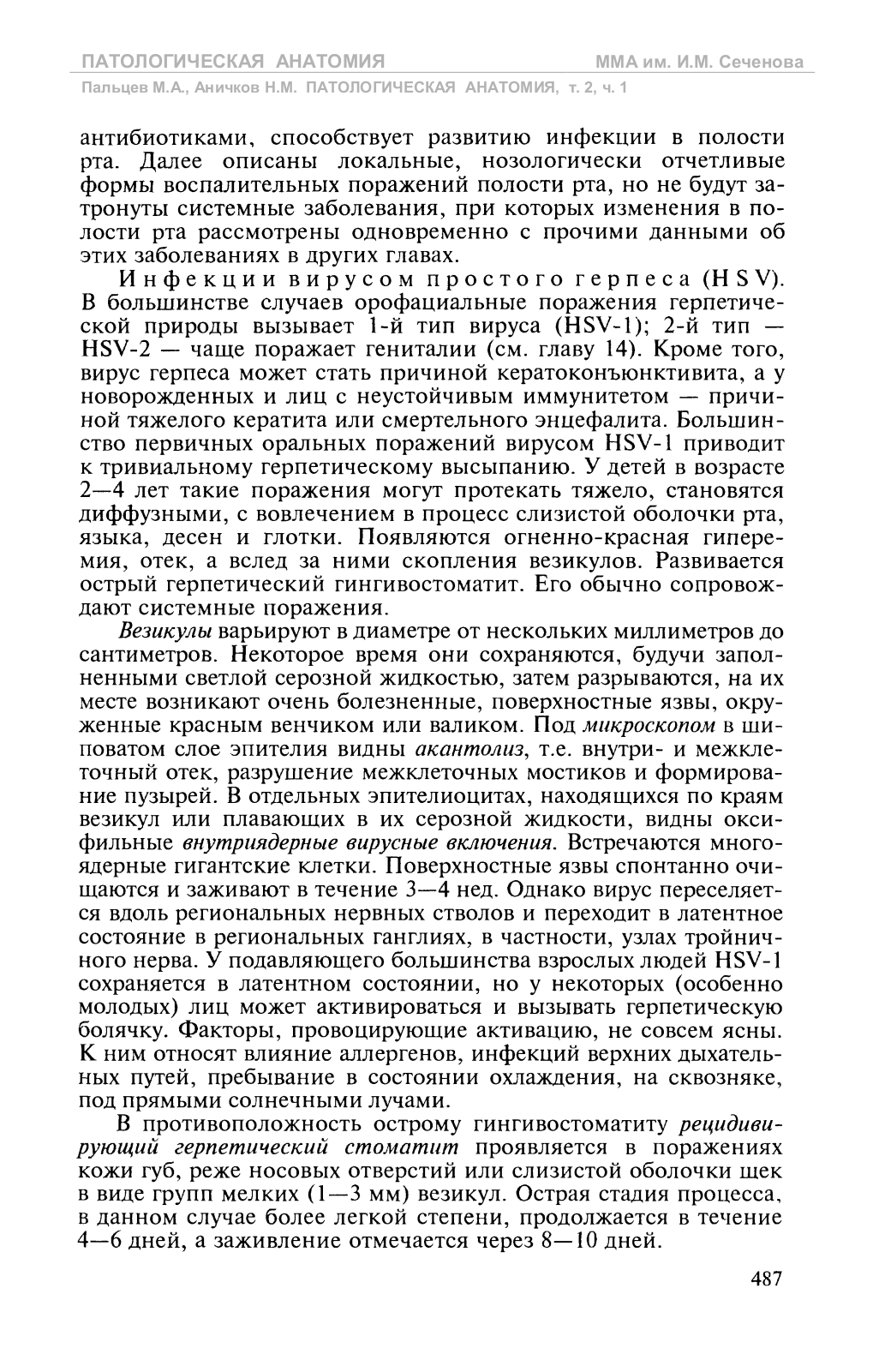 ПАТОЛОГИЧЕСКАЯ АНАТОМИЯ
ММА им. И.М. Сеченова
Пальцев М.А., Аничков Н.М. ПАТОЛОГИЧЕСКАЯ АНАТОМИЯ, т. 2, ч. 1

антибиотиками, способствует развитию инфекции в полости рта. Далее описаны локальные, нозологически отчетливые формы воспалительных поражений полости рта, но не будут затронуты системные заболевания, при которых изменения в полости рта рассмотрены одновременно с прочими данными об этих заболеваниях в других главах.

Инфекции вирусом простого герпеса (HSV). В большинстве случаев орофациальные поражения герпетической природы вызывает 1-й тип вируса (HSV-1); 2-й тип — HSV-2 — чаще поражает гениталии (см. главу 14). Кроме того, вирус герпеса может стать причиной кератоконъюнктивита, а у новорожденных и лиц с неустойчивым иммунитетом — причиной тяжелого кератита или смертельного энцефалита. Большинство первичных оральных поражений вирусом HSV-1 приводит к тривиальному герпетическому высыпанию. У детей в возрасте 2—4 лет такие поражения могут протекать тяжело, становятся диффузными, с вовлечением в процесс слизистой оболочки рта, языка, десен и глотки. Появляются огненно-красная гиперемия, отек, а вслед за ними скопления везикулов. Развивается острый герпетический гингивостоматит. Его обычно сопровождают системные поражения.

Везикулы варьируют в диаметре от нескольких миллиметров до сантиметров. Некоторое время они сохраняются, будучи заполненными светлой серозной жидкостью, затем разрываются, на их месте возникают очень болезненные, поверхностные язвы, окруженные красным венчиком или валиком. Под микроскопом в шиповатом слое эпителия видны акантолиз, т.е. внутри- и межклеточный отек, разрушение межклеточных мостиков и формирование пузырей. В отдельных эпителиоцитах, находящихся по краям везикул или плавающих в их серозной жидкости, видны оксифильные внутриядерные вирусные включения. Встречаются многоядерные гигантские клетки. Поверхностные язвы спонтанно очищаются и заживают в течение 3—4 нед. Однако вирус переселяется вдоль региональных нервных стволов и переходит в латентное состояние в региональных ганглиях, в частности, узлах тройничного нерва. У подавляющего большинства взрослых людей HSV-1 сохраняется в латентном состоянии, но у некоторых (особенно молодых) лиц может активироваться и вызывать герпетическую болячку. Факторы, провоцирующие активацию, не совсем ясны. К ним относят влияние аллергенов, инфекций верхних дыхательных путей, пребывание в состоянии охлаждения, на сквозняке, под прямыми солнечными лучами.

В противоположность острому гингивостоматиту рецидивирующий герпетический стоматит проявляется в поражениях кожи губ, реже носовых отверстий или слизистой оболочки щек в виде групп мелких (1—3 мм) везикул. Острая стадия процесса, в данном случае более легкой степени, продолжается в течение 4—6 дней, а заживление отмечается через 8—10 дней.

487